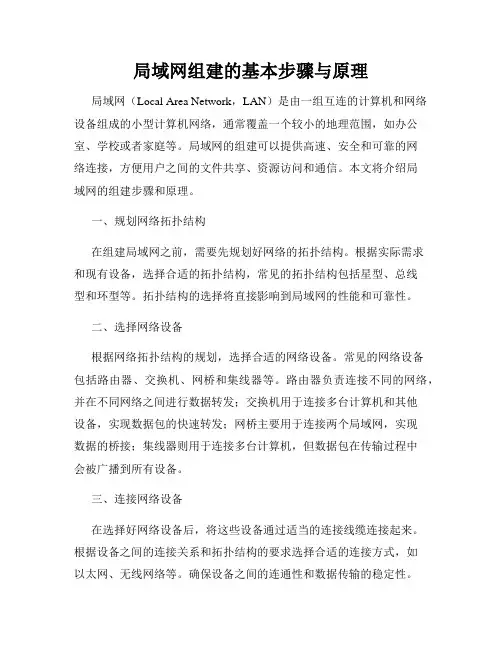 局域网组建的基本步骤与原理

局域网（Local Area Network，LAN）是由一组互连的计算机和网络设备组成的小型计算机网络，通常覆盖一个较小的地理范围，如办公室、学校或者家庭等。局域网的组建可以提供高速、安全和可靠的网络连接，方便用户之间的文件共享、资源访问和通信。本文将介绍局域网的组建步骤和原理。

一、规划网络拓扑结构

在组建局域网之前，需要先规划好网络的拓扑结构。根据实际需求和现有设备，选择合适的拓扑结构，常见的拓扑结构包括星型、总线型和环型等。拓扑结构的选择将直接影响到局域网的性能和可靠性。

二、选择网络设备

根据网络拓扑结构的规划，选择合适的网络设备。常见的网络设备包括路由器、交换机、网桥和集线器等。路由器负责连接不同的网络，并在不同网络之间进行数据转发；交换机用于连接多台计算机和其他设备，实现数据包的快速转发；网桥主要用于连接两个局域网，实现数据的桥接；集线器则用于连接多台计算机，但数据包在传输过程中会被广播到所有设备。

三、连接网络设备

在选择好网络设备后，将这些设备通过适当的连接线缆连接起来。根据设备之间的连接关系和拓扑结构的要求选择合适的连接方式，如以太网、无线网络等。确保设备之间的连通性和数据传输的稳定性。